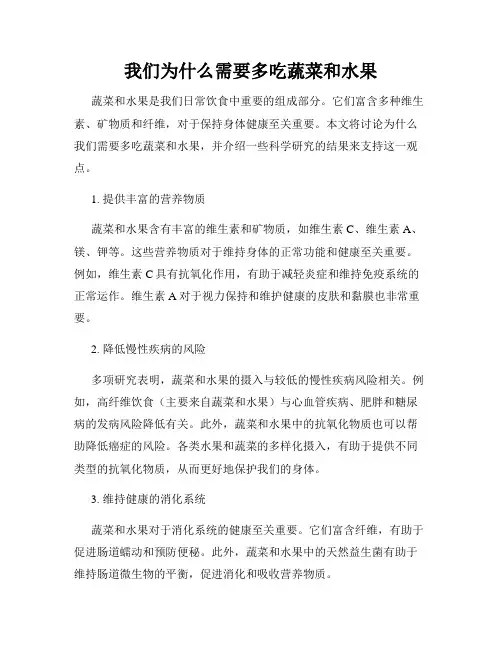 我们为什么需要多吃蔬菜和水果

蔬菜和水果是我们日常饮食中重要的组成部分。它们富含多种维生素、矿物质和纤维，对于保持身体健康至关重要。本文将讨论为什么我们需要多吃蔬菜和水果，并介绍一些科学研究的结果来支持这一观点。

1. 提供丰富的营养物质

蔬菜和水果含有丰富的维生素和矿物质，如维生素 C、维生素 A、镁、钾等。这些营养物质对于维持身体的正常功能和健康至关重要。例如，维生素 C 具有抗氧化作用，有助于减轻炎症和维持免疫系统的正常运作。维生素 A 对于视力保持和维护健康的皮肤和黏膜也非常重要。

2. 降低慢性疾病的风险

多项研究表明，蔬菜和水果的摄入与较低的慢性疾病风险相关。例如，高纤维饮食（主要来自蔬菜和水果）与心血管疾病、肥胖和糖尿病的发病风险降低有关。此外，蔬菜和水果中的抗氧化物质也可以帮助降低癌症的风险。各类水果和蔬菜的多样化摄入，有助于提供不同类型的抗氧化物质，从而更好地保护我们的身体。

3. 维持健康的消化系统

蔬菜和水果对于消化系统的健康至关重要。它们富含纤维，有助于促进肠道蠕动和预防便秘。此外，蔬菜和水果中的天然益生菌有助于维持肠道微生物的平衡，促进消化和吸收营养物质。